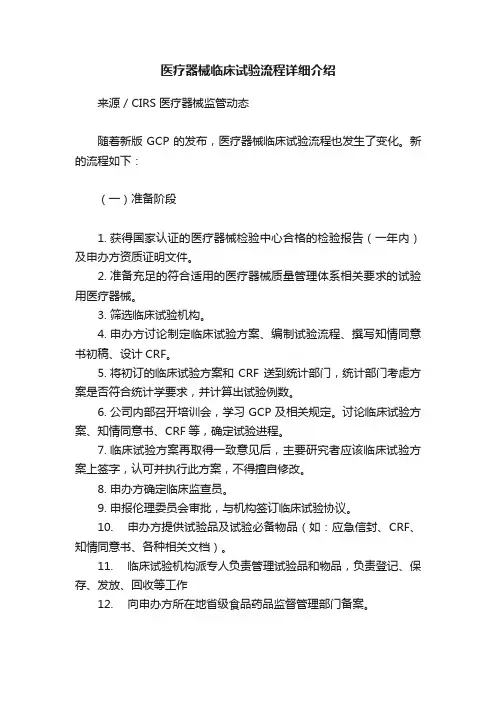 医疗器械临床试验流程详细介绍

来源 / CIRS 医疗器械监管动态

随着新版 GCP 的发布，医疗器械临床试验流程也发生了变化。新的流程如下：

（一）准备阶段

1. 获得国家认证的医疗器械检验中心合格的检验报告（一年内）及申办方资质证明文件。
2. 准备充足的符合适用的医疗器械质量管理体系相关要求的试验用医疗器械。
3. 筛选临床试验机构。
4. 申办方讨论制定临床试验方案、编制试验流程、撰写知情同意书初稿、设计 CRF。
5. 将初订的临床试验方案和 CRF 送到统计部门，统计部门考虑方案是否符合统计学要求，并计算出试验例数。
6. 公司内部召开培训会，学习 GCP 及相关规定。讨论临床试验方案、知情同意书、CRF 等，确定试验进程。
7. 临床试验方案再取得一致意见后，主要研究者应该临床试验方案上签字，认可并执行此方案，不得擅自修改。
8. 申办方确定临床监查员。
9. 申报伦理委员会审批，与机构签订临床试验协议。
10. 申办方提供试验品及试验必备物品（如：应急信封、CRF、知情同意书、各种相关文档）。
11. 临床试验机构派专人负责管理试验品和物品，负责登记、保存、发放、回收等工作
12. 向申办方所在地省级食品药品监督管理部门备案。